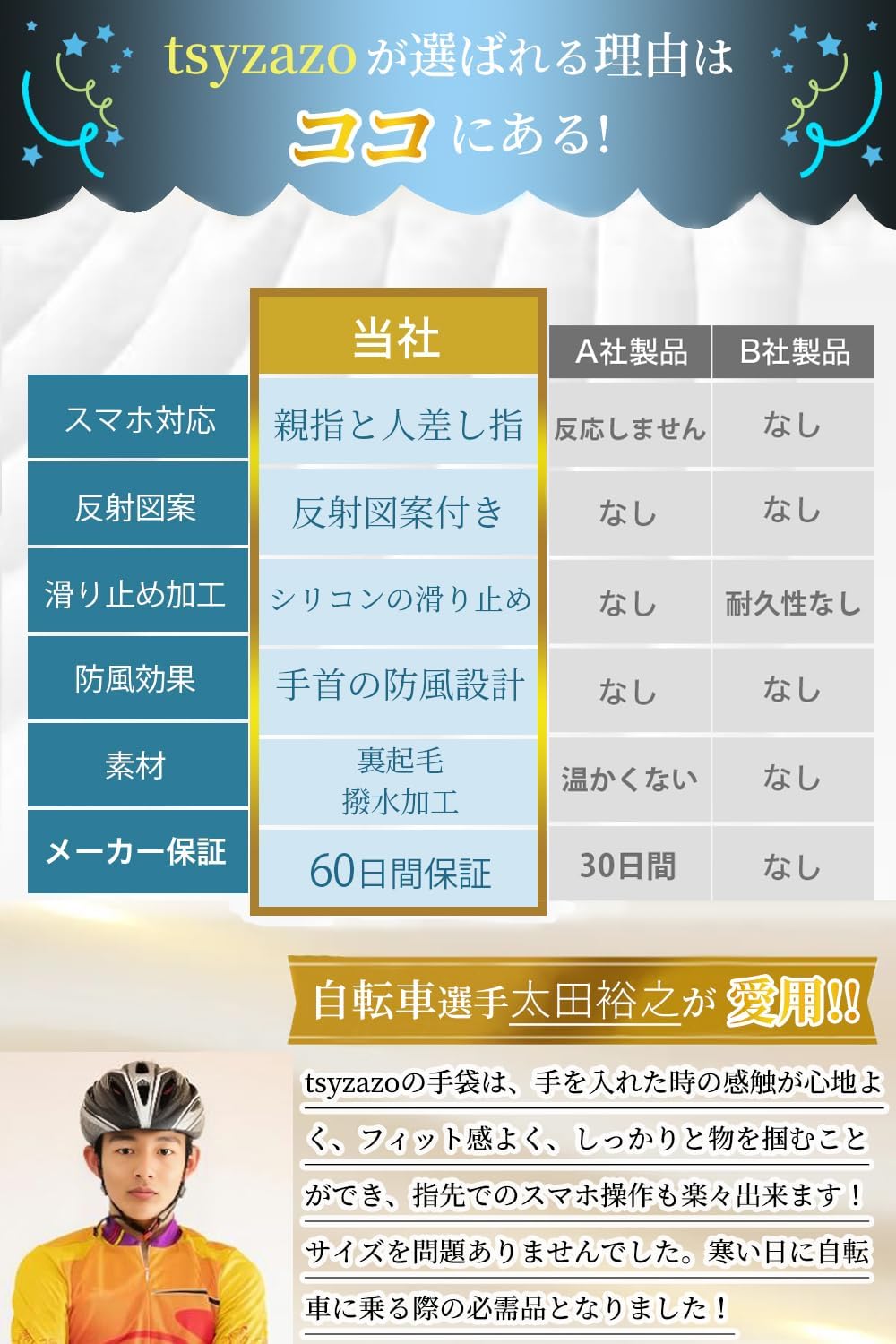 tsyzazoが選ばれる理由は

ココにある!

| | 当社 | A社製品 | B社製品 |
|---|---|---|---|
| スマホ対応 | 親指と人差し指 | 反応しません | なし |
| 反射図案 | 反射図案付き | なし | なし |
| 滑り止め加工 | シリコンの滑り止め | なし | 耐久性なし |
| 防風効果 | 手首の防風設計 | なし | なし |
| 素材 | 裏起毛 撥水加工 | 温かくない | なし |
| メーカー保証 | 60日間保証 | 30日間 | なし |

自転車選手太田裕之が愛用!!

tsyzazoの手袋は、手を入れた時の感触が心地よく、フィット感よく、しっかりと物を掴むことができ、指先でのスマホ操作も楽々出来ます!サイズを問題ありませんでした。寒い日に自転車に乗る際の必需品となりました!